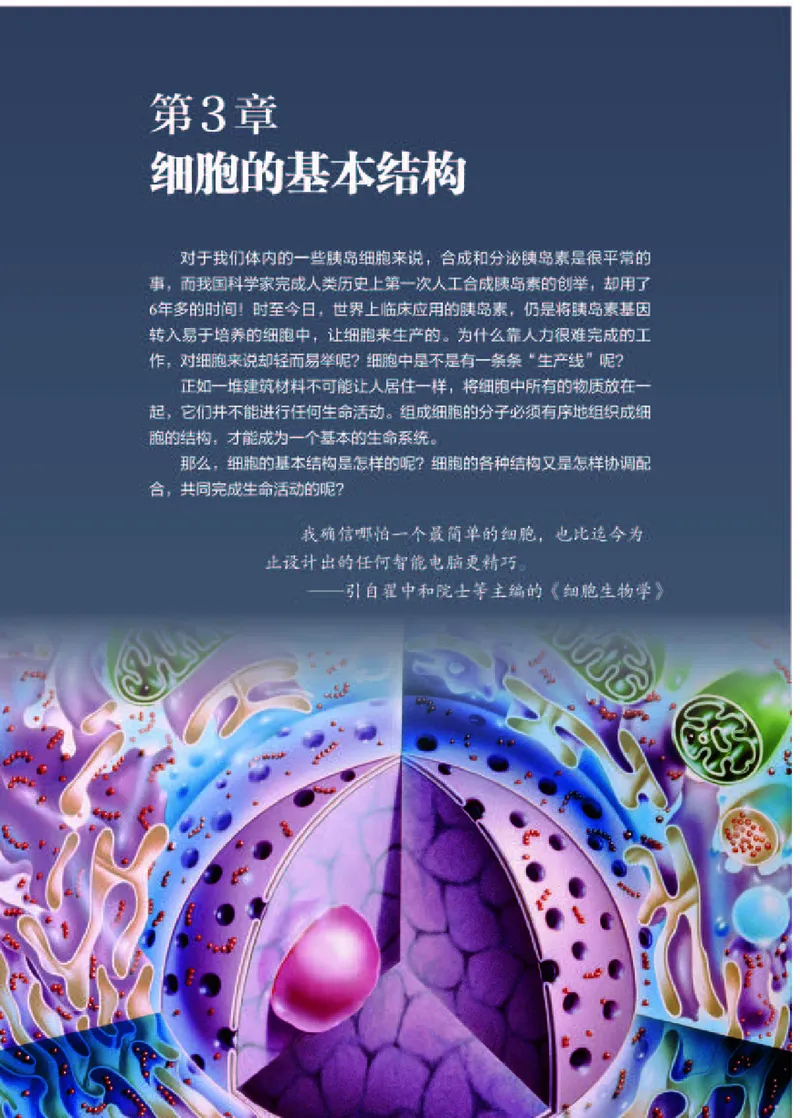 第3章
细胞的基本结构

对于我们体内的一些胰岛细胞来说，合成和分泌胰岛素是很平常的事，而我国科学家完成人类历史上第一次人工合成胰岛素的创举，却用了6年多的时间！时至今日，世界上临床应用的胰岛素，仍是将胰岛素基因转入易于培养的细胞中，让细胞来生产的。为什么靠人力很难完成的工作，对细胞来说却轻而易举呢？细胞中是不是有一条条“生产线”呢？

正如一堆建筑材料不可能让人居住一样，将细胞中所有的物质放在一起，它们并不能进行任何生命活动。组成细胞的分子必须有序地组织成细胞的结构，才能成为一个基本的生命系统。

那么，细胞的基本结构是怎样的呢？细胞的各种结构又是怎样协调配合，共同完成生命活动的呢？

我确信哪怕一个最简单的细胞，也比迄今为止设计出的任何智能电脑更精巧。
——引自翟中和院士等主编的《细胞生物学》